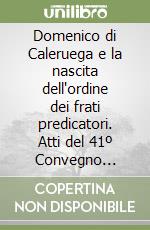 unilibro

Domenico di Caleruega e la nascita dell'ordine dei frati predicatori. Atti del 41º Convegno...

COPERTINA NON DISPONIBILE